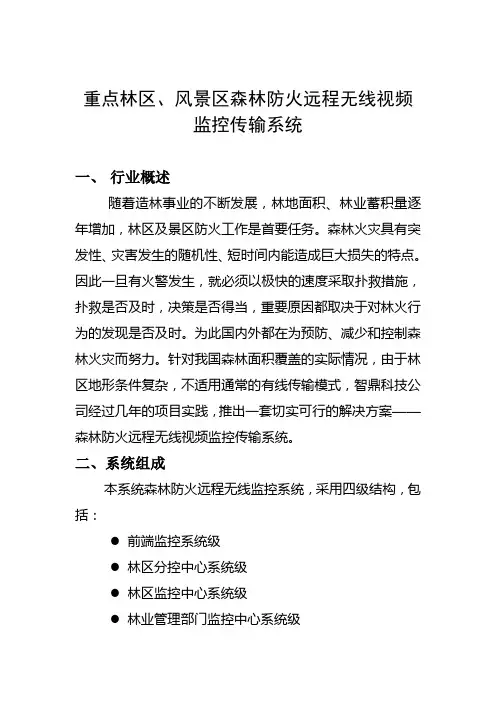 重点林区、风景区森林防火远程无线视频监控传输系统

一、 行业概述

随着造林事业的不断发展，林地面积、林业蓄积量逐年增加，林区及景区防火工作是首要任务。森林火灾具有突发性、灾害发生的随机性、短时间内能造成巨大损失的特点。因此一旦有火警发生，就必须以极快的速度采取扑救措施，扑救是否及时，决策是否得当，重要原因都取决于对林火行为的发现是否及时。为此国内外都在为预防、减少和控制森林火灾而努力。针对我国森林面积覆盖的实际情况，由于林区地形条件复杂，不适用通常的有线传输模式，智鼎科技公司经过几年的项目实践，推出一套切实可行的解决方案——森林防火远程无线视频监控传输系统。

二、系统组成

本系统森林防火远程无线监控系统，采用四级结构，包括：

● 前端监控系统级
● 林区分控中心系统级
● 林区监控中心系统级
● 林业管理部门监控中心系统级